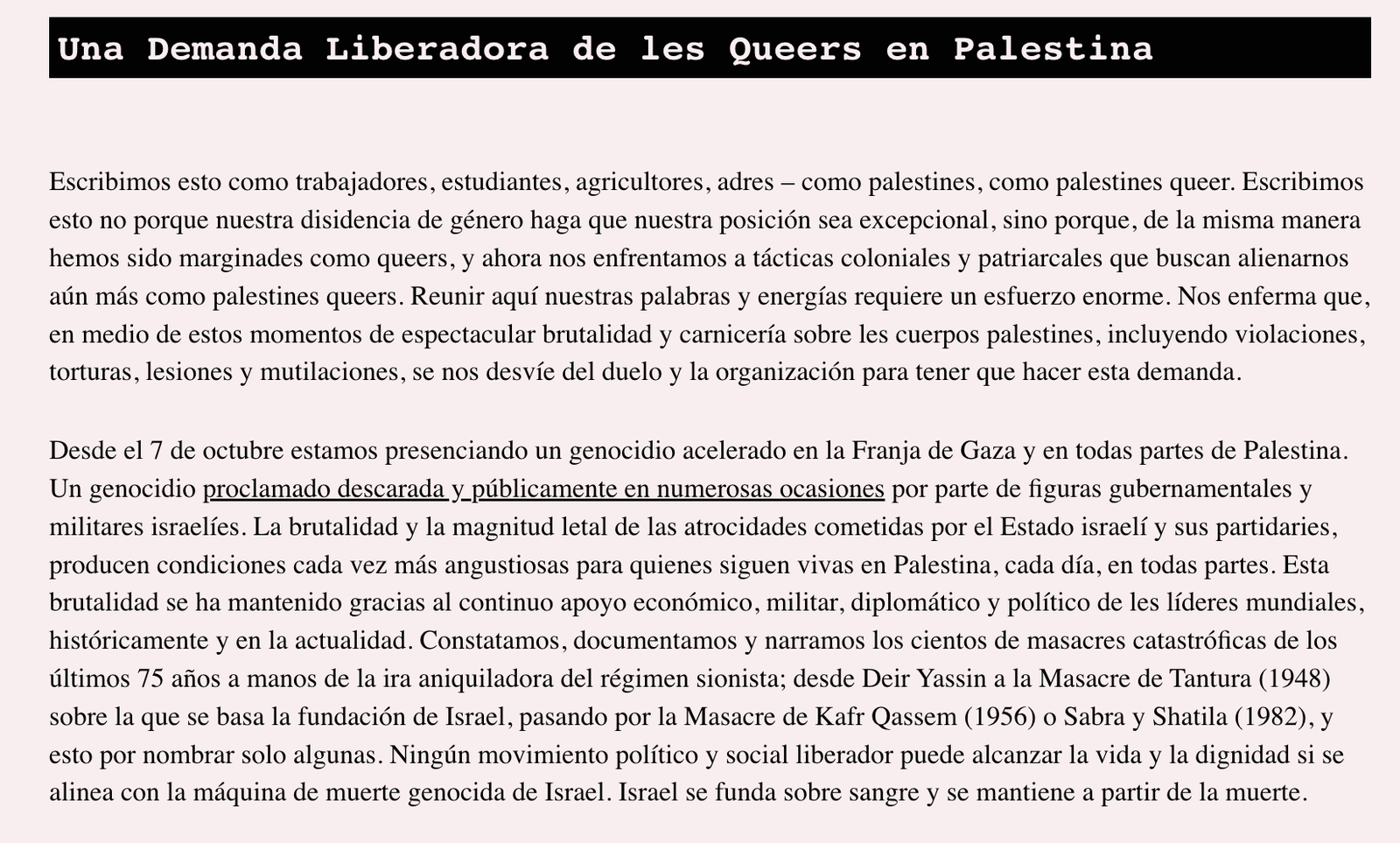 Una Demanda Liberadora de les Queers en Palestina

Escribimos esto como trabajadores, estudiantes, agricultores, adres – como palestines, como palestines queer. Escribimos esto no porque nuestra disidencia de género haga que nuestra posición sea excepcional, sino porque, de la misma manera hemos sido marginades como queers, y ahora nos enfrentamos a tácticas coloniales y patriarcales que buscan alienarnos aún más como palestines queers. Reunir aquí nuestras palabras y energías requiere un esfuerzo enorme. Nos enferma que, en medio de estos momentos de espectacular brutalidad y carnicería sobre les cuerpos palestines, incluyendo violaciones, torturas, lesiones y mutilaciones, se nos desvíe del duelo y la organización para tener que hacer esta demanda.

Desde el 7 de octubre estamos presenciando un genocidio acelerado en la Franja de Gaza y en todas partes de Palestina. Un genocidio proclamado descarada y públicamente en numerosas ocasiones por parte de figuras gubernamentales y militares israelíes. La brutalidad y la magnitud letal de las atrocidades cometidas por el Estado israelí y sus partidaries, producen condiciones cada vez más angustiosas para quienes siguen vivas en Palestina, cada día, en todas partes. Esta brutalidad se ha mantenido gracias al continuo apoyo económico, militar, diplomático y político de les líderes mundiales, históricamente y en la actualidad. Constatamos, documentamos y narramos los cientos de masacres catastróficas de los últimos 75 años a manos de la ira aniquiladora del régimen sionista; desde Deir Yassin a la Masacre de Tantura (1948) sobre la que se basa la fundación de Israel, pasando por la Masacre de Kafr Qassem (1956) o Sabra y Shatila (1982), y esto por nombrar solo algunas. Ningún movimiento político y social liberador puede alcanzar la vida y la dignidad si se alinea con la máquina de muerte genocida de Israel. Israel se funda sobre sangre y se mantiene a partir de la muerte.